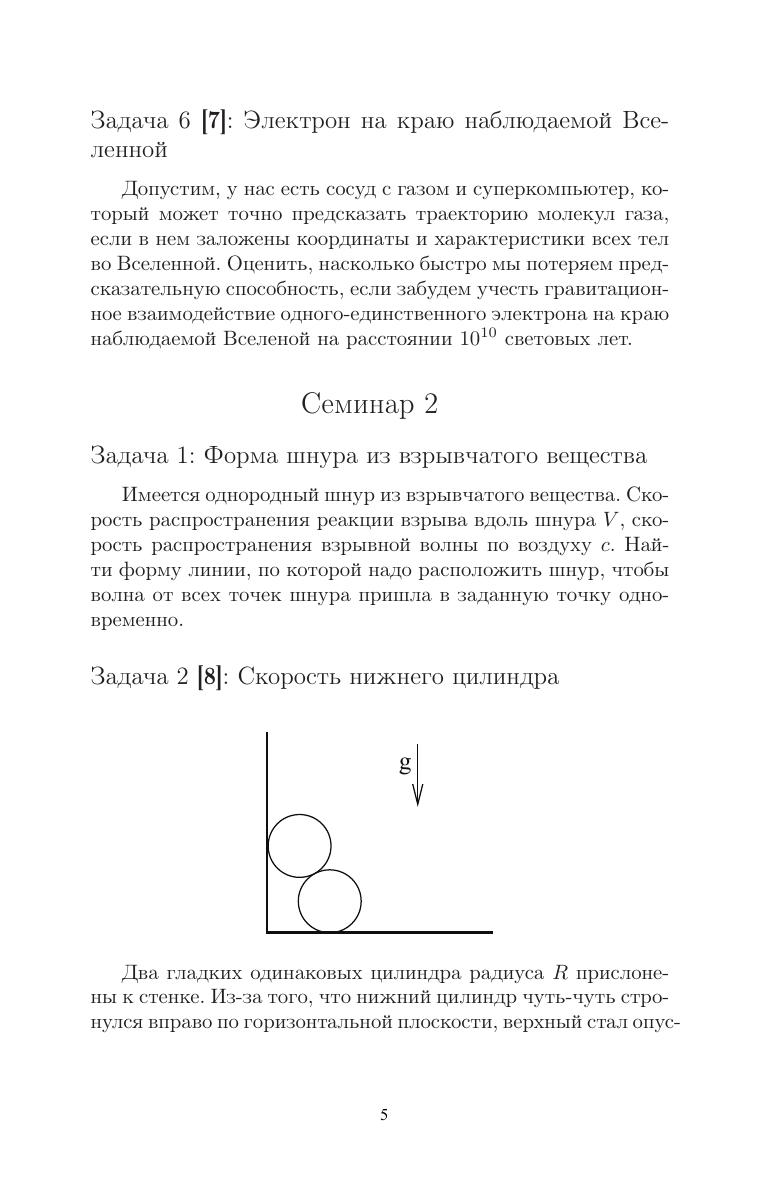 Задача 6 **[7]**: Электрон на краю наблюдаемой Вселенной

Допустим, у нас есть сосуд с газом и суперкомпьютер, который может точно предсказать траекторию молекул газа, если в нем заложены координаты и характеристики всех тел во Вселенной. Оценить, насколько быстро мы потеряем предсказательную способность, если забудем учесть гравитационное взаимодействие одного-единственного электрона на краю наблюдаемой Вселеной на расстоянии $10^{10}$ световых лет.

Семинар 2

Задача 1: Форма шнура из взрывчатого вещества

Имеется однородный шнур из взрывчатого вещества. Скорость распространения реакции взрыва вдоль шнура $V$, скорость распространения взрывной волны по воздуху $c$. Найти форму линии, по которой надо расположить шнур, чтобы волна от всех точек шнура пришла в заданную точку одновременно.

Задача 2 **[8]**: Скорость нижнего цилиндра

g

Два гладких одинаковых цилиндра радиуса $R$ прислонены к стенке. Из-за того, что нижний цилиндр чуть-чуть стронулся вправо по горизонтальной плоскости, верхный стал опус-

5